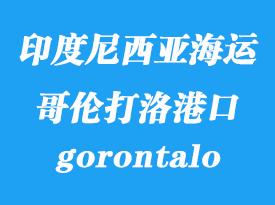 印度尼西亚海运
哥伦打洛港口
gorontalo